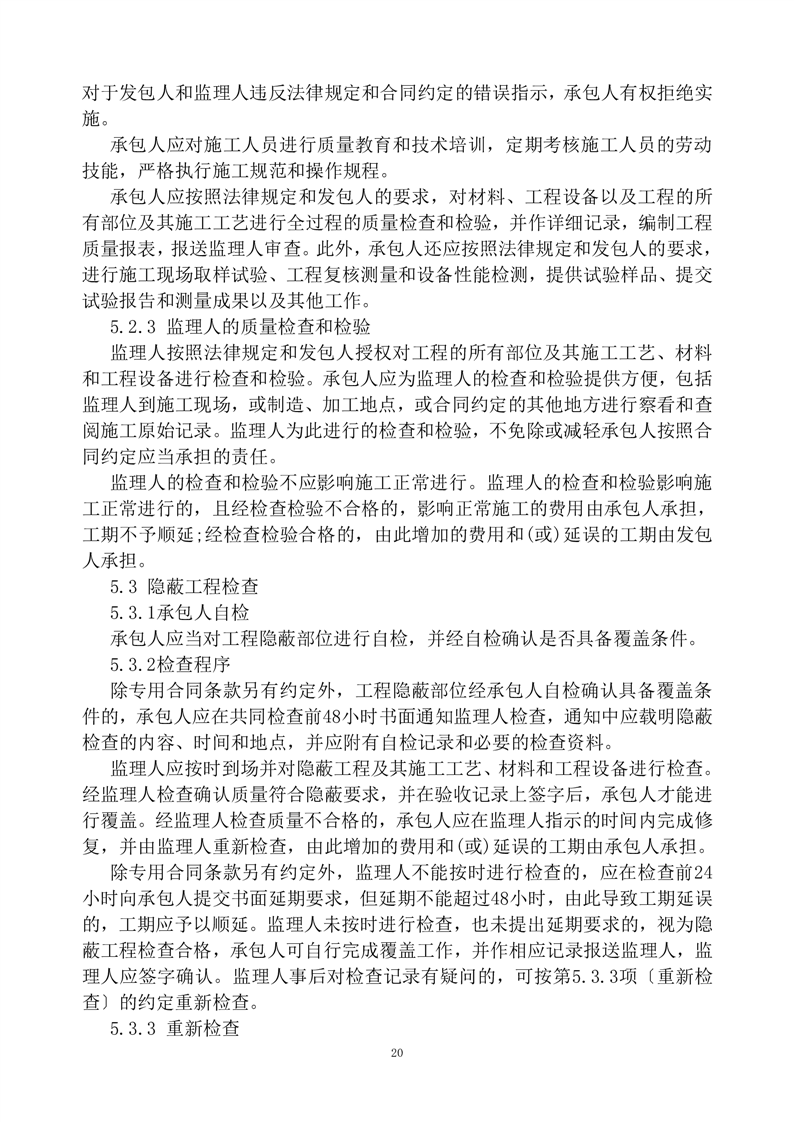 对于发包人和监理人违反法律规定和合同约定的错误指示，承包人有权拒绝实施。

承包人应对施工人员进行质量教育和技术培训，定期考核施工人员的劳动技能，严格执行施工规范和操作规程。

承包人应按照法律规定和发包人的要求，对材料、工程设备以及工程的所有部位及其施工工艺进行全过程的质量检查和检验，并作详细记录，编制工程质量报表，报送监理人审查。此外，承包人还应按照法律规定和发包人的要求，进行施工现场取样试验、工程复核测量和设备性能检测，提供试验样品、提交试验报告和测量成果以及其他工作。

5.2.3 监理人的质量检查和检验

监理人按照法律规定和发包人授权对工程的所有部位及其施工工艺、材料和工程设备进行检查和检验。承包人应为监理人的检查和检验提供方便，包括监理人到施工现场，或制造、加工地点，或合同约定的其他地方进行察看和查阅施工原始记录。监理人为此进行的检查和检验，不免除或减轻承包人按照合同约定应当承担的责任。

监理人的检查和检验不应影响施工正常进行。监理人的检查和检验影响施工正常进行的，且经检查检验不合格的，影响正常施工的费用由承包人承担，工期不予顺延;经检查检验合格的，由此增加的费用和(或)延误的工期由发包人承担。

5.3 隐蔽工程检查

5.3.1承包人自检

承包人应当对工程隐蔽部位进行自检，并经自检确认是否具备覆盖条件。

5.3.2检查程序

除专用合同条款另有约定外，工程隐蔽部位经承包人自检确认具备覆盖条件的，承包人应在共同检查前48小时书面通知监理人检查，通知中应载明隐蔽检查的内容、时间和地点，并应附有自检记录和必要的检查资料。

监理人应按时到场并对隐蔽工程及其施工工艺、材料和工程设备进行检查。经监理人检查确认质量符合隐蔽要求，并在验收记录上签字后，承包人才能进行覆盖。经监理人检查质量不合格的，承包人应在监理人指示的时间内完成修复，并由监理人重新检查，由此增加的费用和(或)延误的工期由承包人承担。

除专用合同条款另有约定外，监理人不能按时进行检查的，应在检查前24小时向承包人提交书面延期要求，但延期不能超过48小时，由此导致工期延误的，工期应予以顺延。监理人未按时进行检查，也未提出延期要求的，视为隐蔽工程检查合格，承包人可自行完成覆盖工作，并作相应记录报送监理人，监理人应签字确认。监理人事后对检查记录有疑问的，可按第5.3.3项〔重新检查〕的约定重新检查。

5.3.3 重新检查

20